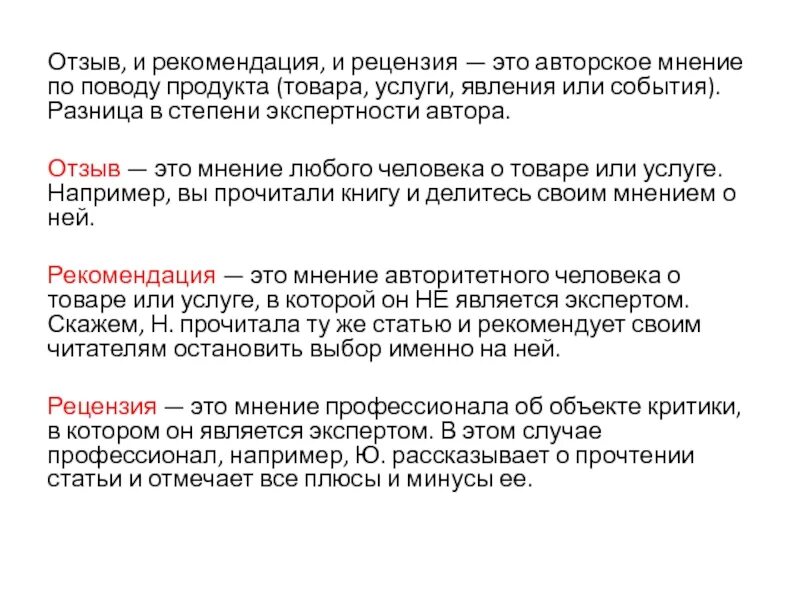 Отзыв, и рекомендация, и рецензия — это авторское мнение по поводу продукта (товара, услуги, явления или события). Разница в степени экспертности автора.

Отзыв — это мнение любого человека о товаре или услуге. Например, вы прочитали книгу и делитесь своим мнением о ней.

Рекомендация — это мнение авторитетного человека о товаре или услуге, в которой он НЕ является экспертом. Скажем, Н. прочитала ту же статью и рекомендует своим читателям остановить выбор именно на ней.

Рецензия — это мнение профессионала об объекте критики, в котором он является экспертом. В этом случае профессионал, например, Ю. рассказывает о прочтении статьи и отмечает все плюсы и минусы ее.